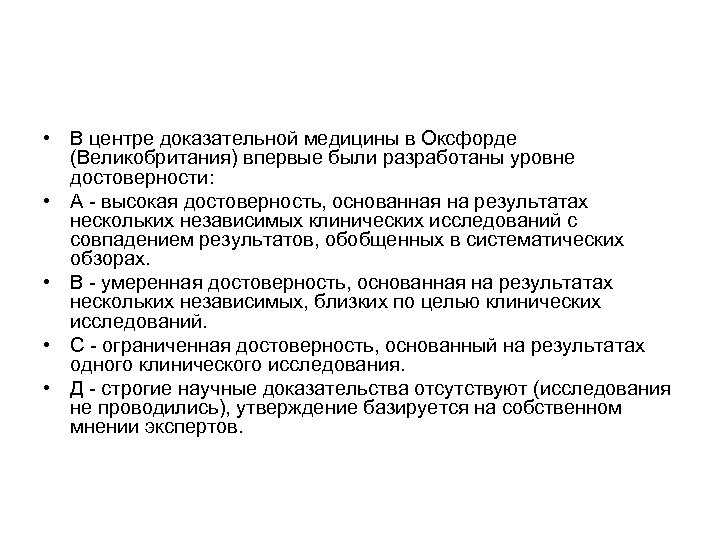 • В центре доказательной медицины в Оксфорде (Великобритания) впервые были разработаны уровне достоверности:

• А - высокая достоверность, основанная на результатах нескольких независимых клинических исследований с совпадением результатов, обобщенных в систематических обзорах.

• В - умеренная достоверность, основанная на результатах нескольких независимых, близких по целью клинических исследований.

• С - ограниченная достоверность, основанный на результатах одного клинического исследования.

• Д - строгие научные доказательства отсутствуют (исследования не проводились), утверждение базируется на собственном мнении экспертов.